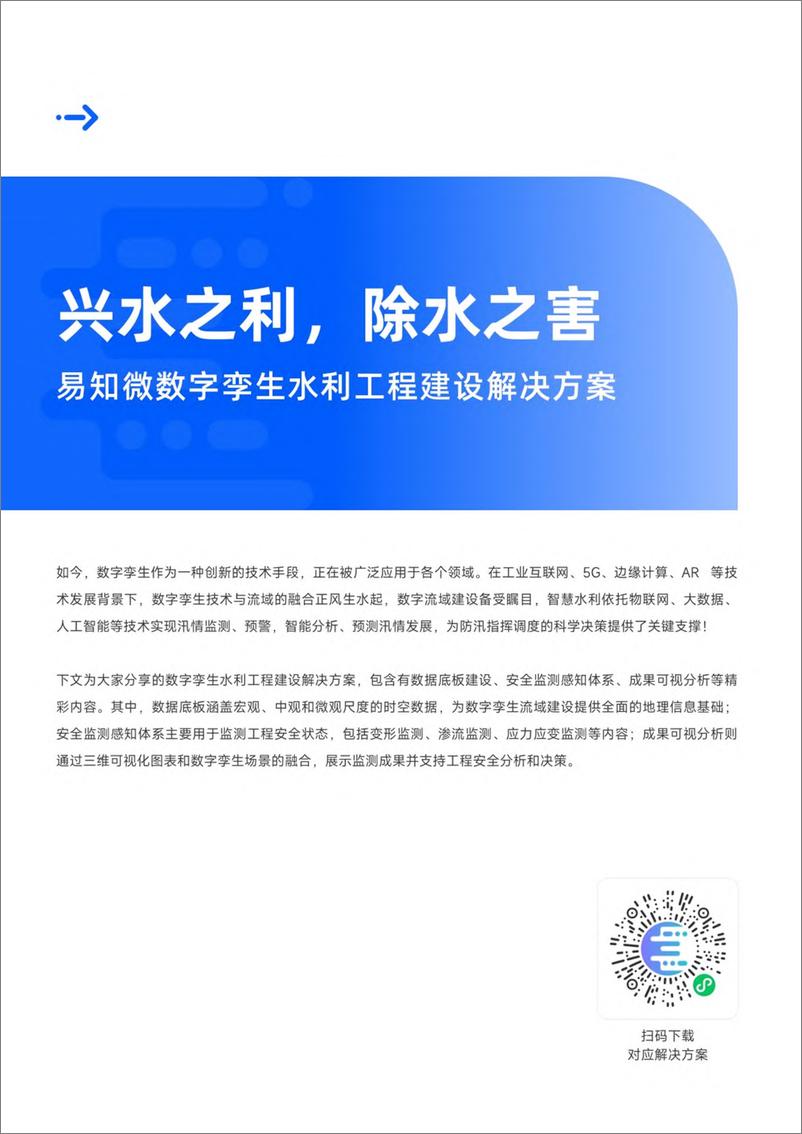 兴水之利，除水之害

易知微数字孪生水利工程建设解决方案

如今，数字孪生作为一种创新的技术手段，正在被广泛应用于各个领域。在工业互联网、5G、边缘计算、AR 等技术发展背景下，数字孪生技术与流域的融合正风生水起，数字流域建设备受瞩目，智慧水利依托物联网、大数据、人工智能等技术实现汛情监测、预警，智能分析、预测汛情发展，为防汛指挥调度的科学决策提供了关键支撑！

下文为大家分享的数字孪生水利工程建设解决方案，包含有数据底板建设、安全监测感知体系、成果可视分析等精彩内容。其中，数据底板涵盖宏观、中观和微观尺度的时空数据，为数字孪生流域建设提供全面的地理信息基础；安全监测感知体系主要用于监测工程安全状态，包括变形监测、渗流监测、应力应变监测等内容；成果可视分析则通过三维可视化图表和数字孪生场景的融合，展示监测成果并支持工程安全分析和决策。

扫码下载
对应解决方案